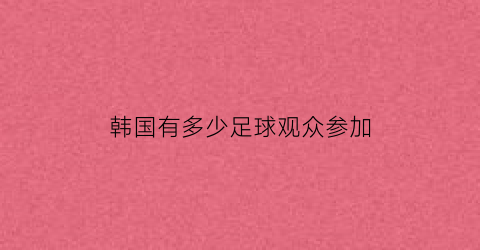 韩国有多少足球观众参加